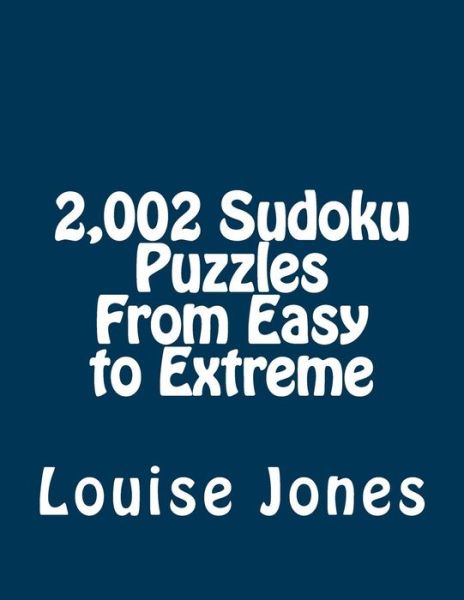 2,002 Sudoku Puzzles From Easy to Extreme

Louise Jones